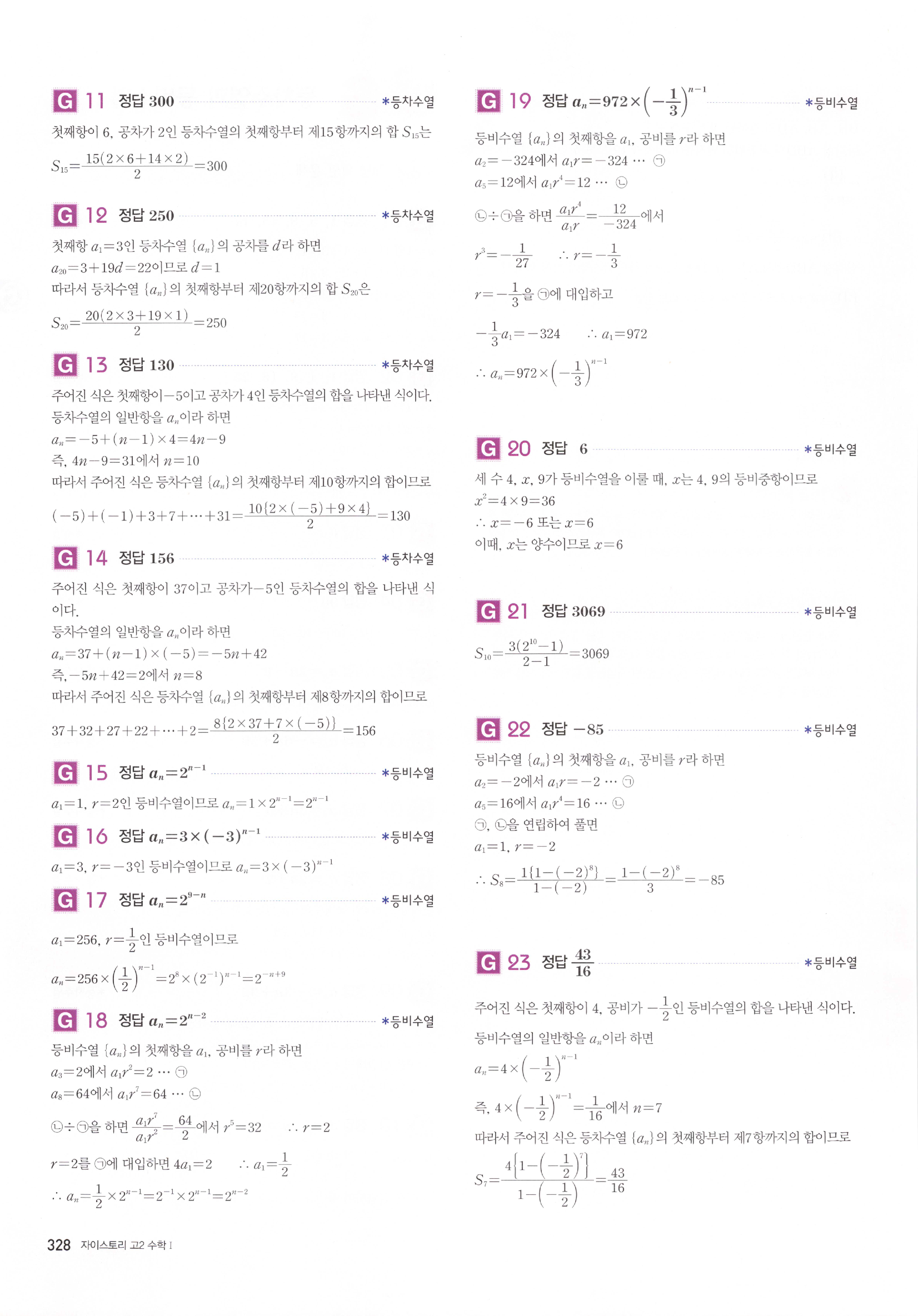 G 11 정답 300 *등차수열

첫째항이 6, 공차가 2인 등차수열의 첫째항부터 제15항까지의 합 $S_{15}$는

$S_{15}=\frac{15(2\times6+14\times2)}{2}=300$

G 12 정답 250 *등차수열

첫째항 $a_1=3$인 등차수열 $\{a_n\}$의 공차를 $d$라 하면

$a_{20}=3+19d=22$이므로 $d=1$

따라서 등차수열 $\{a_n\}$의 첫째항부터 제20항까지의 합 $S_{20}$은

$S_{20}=\frac{20(2\times3+19\times1)}{2}=250$

G 13 정답 130 *등차수열

주어진 식은 첫째항이 $-5$이고 공차가 4인 등차수열의 합을 나타낸 식이다.

등차수열의 일반항을 $a_n$이라 하면

$a_n=-5+(n-1)\times4=4n-9$

즉, $4n-9=31$에서 $n=10$

따라서 주어진 식은 등차수열 $\{a_n\}$의 첫째항부터 제10항까지의 합이므로

$(-5)+(-1)+3+7+\cdots+31=\frac{10\{2\times(-5)+9\times4\}}{2}=130$

G 14 정답 156 *등차수열

주어진 식은 첫째항이 37이고 공차가 $-5$인 등차수열의 합을 나타낸 식이다.

등차수열의 일반항을 $a_n$이라 하면

$a_n=37+(n-1)\times(-5)=-5n+42$

즉, $-5n+42=2$에서 $n=8$

따라서 주어진 식은 등차수열 $\{a_n\}$의 첫째항부터 제8항까지의 합이므로

$37+32+27+22+\cdots+2=\frac{8\{2\times37+7\times(-5)\}}{2}=156$

G 15 정답 $a_n=2^{n-1}$ *등비수열

$a_1=1$, $r=2$인 등비수열이므로 $a_n=1\times2^{n-1}=2^{n-1}$

G 16 정답 $a_n=3\times(-3)^{n-1}$ *등비수열

$a_1=3$, $r=-3$인 등비수열이므로 $a_n=3\times(-3)^{n-1}$

G 17 정답 $a_n=2^{9-n}$ *등비수열

$a_1=256$, $r=\frac{1}{2}$인 등비수열이므로

$a_n=256\times\left(\frac{1}{2}\right)^{n-1}=2^8\times(2^{-1})^{n-1}=2^{-n+9}$

G 18 정답 $a_n=2^{n-2}$ *등비수열

등비수열 $\{a_n\}$의 첫째항을 $a_1$, 공비를 $r$라 하면

$a_3=2$에서 $a_1r^2=2$ ⋯ ㉠

$a_8=64$에서 $a_1r^7=64$ ⋯ ㉡

㉡÷㉠을 하면 $\frac{a_1r^7}{a_1r^2}=\frac{64}{2}$에서 $r^5=32$ $\therefore r=2$

$r=2$를 ㉠에 대입하면 $4a_1=2$ $\therefore a_1=\frac{1}{2}$

$\therefore a_n=\frac{1}{2}\times2^{n-1}=2^{-1}\times2^{n-1}=2^{n-2}$

G 19 정답 $a_n=972\times\left(-\frac{1}{3}\right)^{n-1}$ *등비수열

등비수열 $\{a_n\}$의 첫째항을 $a_1$, 공비를 $r$라 하면

$a_2=-324$에서 $a_1r=-324$ ⋯ ㉠

$a_5=12$에서 $a_1r^4=12$ ⋯ ㉡

㉡÷㉠을 하면 $\frac{a_1r^4}{a_1r}=\frac{12}{-324}$에서

$r^3=-\frac{1}{27}$ $\therefore r=-\frac{1}{3}$

$r=-\frac{1}{3}$을 ㉠에 대입하고

$-\frac{1}{3}a_1=-324$ $\therefore a_1=972$

$\therefore a_n=972\times\left(-\frac{1}{3}\right)^{n-1}$

G 20 정답 6 *등비수열

세 수 4, $x$, 9가 등비수열을 이룰 때, $x$는 4, 9의 등비중항이므로

$x^2=4\times9=36$

$\therefore x=-6$ 또는 $x=6$

이때, $x$는 양수이므로 $x=6$

G 21 정답 3069 *등비수열

$S_{10}=\frac{3(2^{10}-1)}{2-1}=3069$

G 22 정답 $-85$ *등비수열

등비수열 $\{a_n\}$의 첫째항을 $a_1$, 공비를 $r$라 하면

$a_2=-2$에서 $a_1r=-2$ ⋯ ㉠

$a_5=16$에서 $a_1r^4=16$ ⋯ ㉡

㉠, ㉡을 연립하여 풀면

$a_1=1$, $r=-2$

$\therefore S_8=\frac{1\{1-(-2)^8\}}{1-(-2)}=\frac{1-(-2)^8}{3}=-85$

G 23 정답 $\frac{43}{16}$ *등비수열

주어진 식은 첫째항이 4, 공비가 $-\frac{1}{2}$인 등비수열의 합을 나타낸 식이다.

등비수열의 일반항을 $a_n$이라 하면

$a_n=4\times\left(-\frac{1}{2}\right)^{n-1}$

즉, $4\times\left(-\frac{1}{2}\right)^{n-1}=\frac{1}{16}$에서 $n=7$

따라서 주어진 식은 등차수열 $\{a_n\}$의 첫째항부터 제7항까지의 합이므로

$S_7=\frac{4\left\{1-\left(-\frac{1}{2}\right)^7\right\}}{1-\left(-\frac{1}{2}\right)}=\frac{43}{16}$

328 자이스토리 고2 수학 I